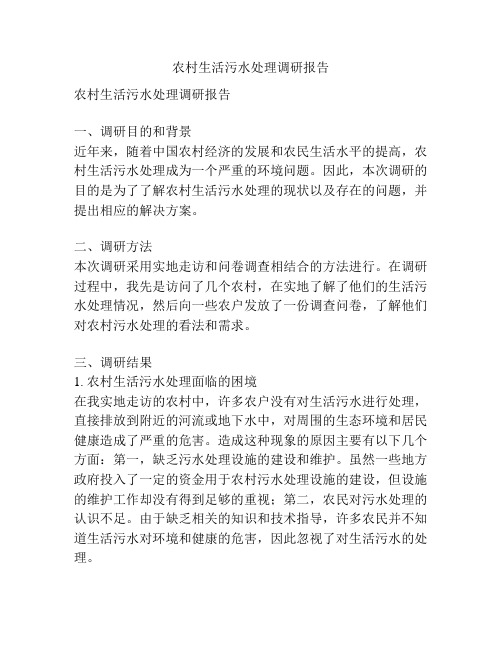 农村生活污水处理调研报告

农村生活污水处理调研报告

一、调研目的和背景
近年来，随着中国农村经济的发展和农民生活水平的提高，农村生活污水处理成为一个严重的环境问题。因此，本次调研的目的是为了了解农村生活污水处理的现状以及存在的问题，并提出相应的解决方案。

二、调研方法
本次调研采用实地走访和问卷调查相结合的方法进行。在调研过程中，我先是访问了几个农村，在实地了解了他们的生活污水处理情况，然后向一些农户发放了一份调查问卷，了解他们对农村污水处理的看法和需求。

三、调研结果
1. 农村生活污水处理面临的困境
在我实地走访的农村中，许多农户没有对生活污水进行处理，直接排放到附近的河流或地下水中，对周围的生态环境和居民健康造成了严重的危害。造成这种现象的原因主要有以下几个方面：第一，缺乏污水处理设施的建设和维护。虽然一些地方政府投入了一定的资金用于农村污水处理设施的建设，但设施的维护工作却没有得到足够的重视；第二，农民对污水处理的认识不足。由于缺乏相关的知识和技术指导，许多农民并不知道生活污水对环境和健康的危害，因此忽视了对生活污水的处理。